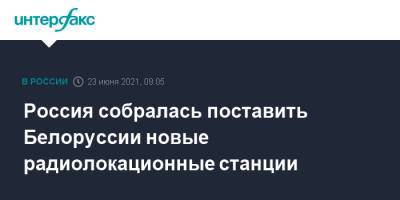 интерфакс

В РОССИИ 23 июня 2021, 09:05

Россия собралась поставить Белоруссии новые радиолокационные станции